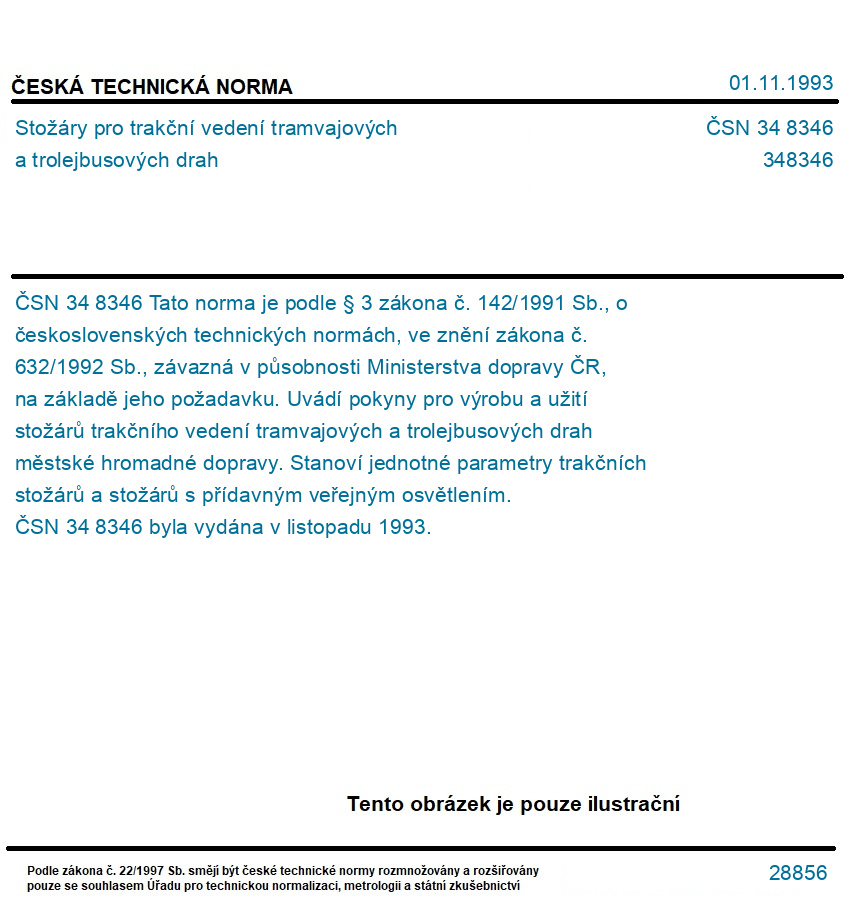 ČESKÁ TECHNICKÁ NORMA

01.11.1993

Stožáry pro trakční vedení tramvajových a trolejbusových drah

ČSN 34 8346
348346

ČSN 34 8346 Tato norma je podle § 3 zákona č. 142/1991 Sb., o československých technických normách, ve znění zákona č. 632/1992 Sb., závazná v působnosti Ministerstva dopravy ČR, na základě jeho požadavku. Uvádí pokyny pro výrobu a užití stožárů trakčního vedení tramvajových a trolejbusových drah městské hromadné dopravy. Stanoví jednotné parametry trakčních stožárů a stožárů s přídavným veřejným osvětlením.
ČSN 34 8346 byla vydána v listopadu 1993.

Tento obrázek je pouze ilustrační

Podle zákona č. 22/1997 Sb. smějí být české technické normy rozmnožovány a rozšiřovány pouze se souhlasem Úřadu pro technickou normalizaci, metrologii a státní zkušebnictví

28856